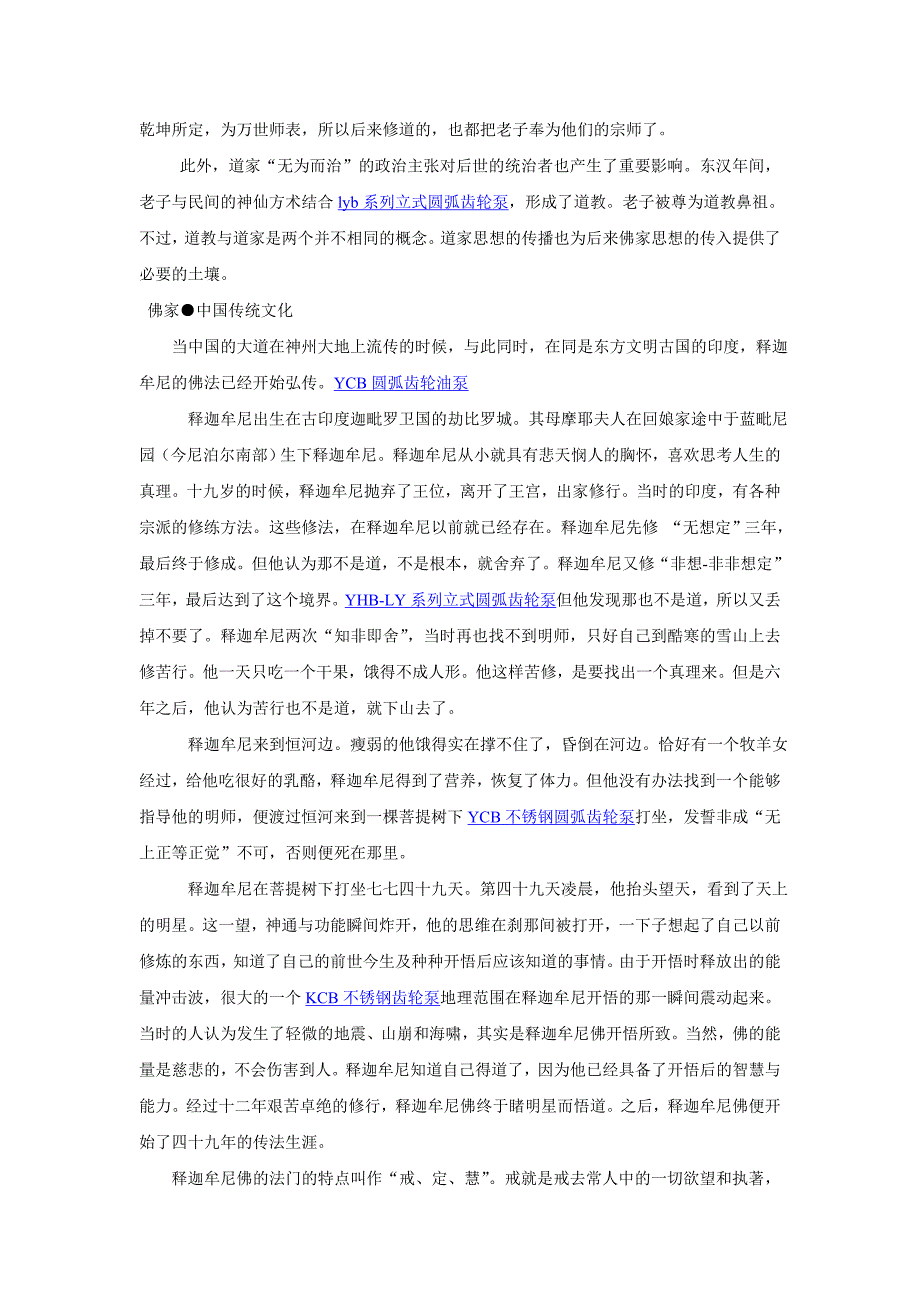 乾坤所定，为万世师表，所以后来修道的，也都把老子奉为他们的宗师了。

此外，道家“无为而治”的政治主张对后世的统治者也产生了重要影响。东汉年间，老子与民间的神仙方术结合 lyb 系列立式圆弧齿轮泵，形成了道教。老子被尊为道教鼻祖。不过，道教与道家是两个并不相同的概念。道家思想的传播也为后来佛家思想的传入提供了必要的土壤。

佛家●中国传统文化

当中国的大道在神州大地上流传的时候，与此同时，在同是东方文明古国的印度，释迦牟尼的佛法已经开始弘传。YCB 圆弧齿轮油泵

释迦牟尼出生在古印度迦毗罗卫国的劫比罗城。其母摩耶夫人在回娘家途中于蓝毗尼园（今尼泊尔南部）生下释迦牟尼。释迦牟尼从小就具有悲天悯人的胸怀，喜欢思考人生的真理。十九岁的时候，释迦牟尼抛弃了王位，离开了王宫，出家修行。当时的印度，有各种宗派的修练方法。这些修法，在释迦牟尼以前就已经存在。释迦牟尼先修 “无想定”三年，最后终于修成。但他认为那不是道，不是根本，就舍弃了。释迦牟尼又修“非想-非非想定”三年，最后达到了这个境界。YHB-LY 系列立式圆弧齿轮泵但他发现那也不是道，所以又丢掉不要了。释迦牟尼两次“知非即舍”，当时再也找不到明师，只好自己到酷寒的雪山上去修苦行。他一天只吃一个干果，饿得不成人形。他这样苦修，是要找出一个真理来。但是六年之后，他认为苦行也不是道，就下山去了。

释迦牟尼来到恒河边。瘦弱的他饿得实在撑不住了，昏倒在河边。恰好有一个牧羊女经过，给他吃很好的乳酪，释迦牟尼得到了营养，恢复了体力。但他没有办法找到一个能够指导他的明师，便渡过恒河来到一棵菩提树下 YCB 不锈钢圆弧齿轮泵打坐，发誓非成“无上正等正觉”不可，否则便死在那里。

释迦牟尼在菩提树下打坐七七四十九天。第四十九天凌晨，他抬头望天，看到了天上的明星。这一望，神通与功能瞬间炸开，他的思维在刹那间被打开，一下子想起了自己以前修炼的东西，知道了自己的前世今生及种种开悟后应该知道的事情。由于开悟时释放出的能量冲击波，很大的一个 KCB 不锈钢齿轮泵地理范围在释迦牟尼开悟的那一瞬间震动起来。当时的人认为发生了轻微的地震、山崩和海啸，其实是释迦牟尼佛开悟所致。当然，佛的能量是慈悲的，不会伤害到人。释迦牟尼知道自己得道了，因为他已经具备了开悟后的智慧与能力。经过十二年艰苦卓绝的修行，释迦牟尼佛终于睹明星而悟道。之后，释迦牟尼佛便开始了四十九年的传法生涯。

释迦牟尼佛的法门的特点叫作“戒、定、慧”。戒就是戒去常人中的一切欲望和执著，